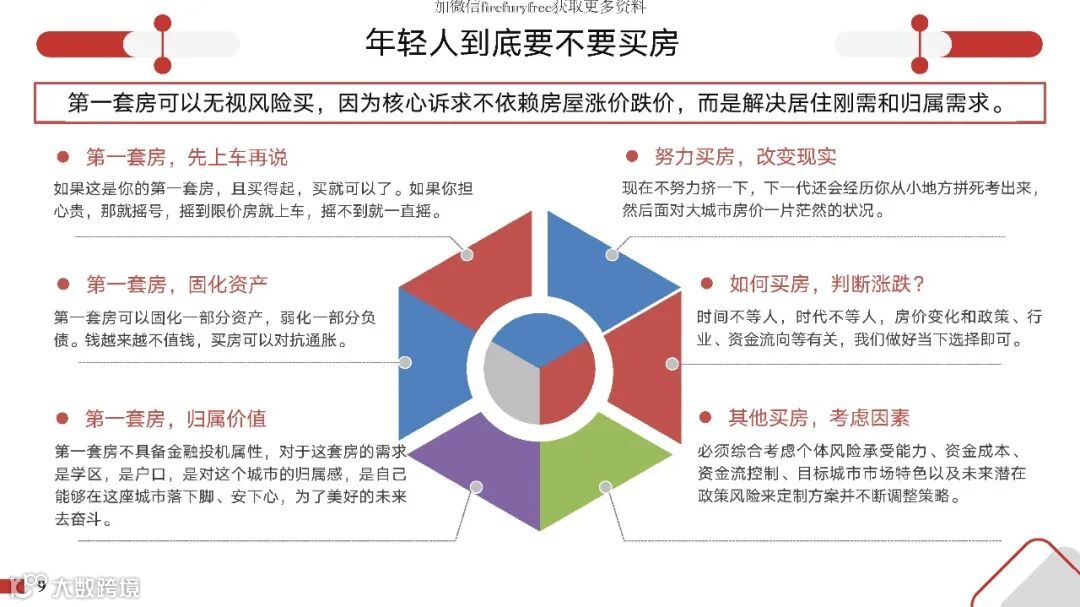 加微信firefuryfree获取更多资料

年轻人到底要不要买房

第一套房可以无视风险买，因为核心诉求不依赖房屋涨价跌价，而是解决居住刚需和归属需求。

• 第一套房，先上车再说

如果这是你的第一套房，且买得起，买就可以了。如果你担心贵，那就摇号，摇到限价房就上车，摇不到就一直摇。

• 第一套房，固化资产

第一套房可以固化一部分资产，弱化一部分负债。钱越来越不值钱，买房可以对抗通胀。

• 第一套房，归属价值

第一套房不具备金融投机属性，对于这套房的需求是学区，是户口，是对这个城市的归属感，是自己能够在这座城市落下脚、安下心，为了美好的未来去奋斗。

• 努力买房，改变现实

现在不努力挤一下，下一代还会经历你从小地方拼死考出来，然后面对大城市房价一片茫然的状况。

• 如何买房，判断涨跌？

时间不等人，时代不等人，房价变化和政策、行业、资金流向等有关，我们做好当下选择即可。

• 其他买房，考虑因素

必须综合考虑个体风险承受能力、资金成本、资金流控制、目标城市市场特色以及未来潜在政策风险来定制方案并不断调整策略。

9

大数跨境